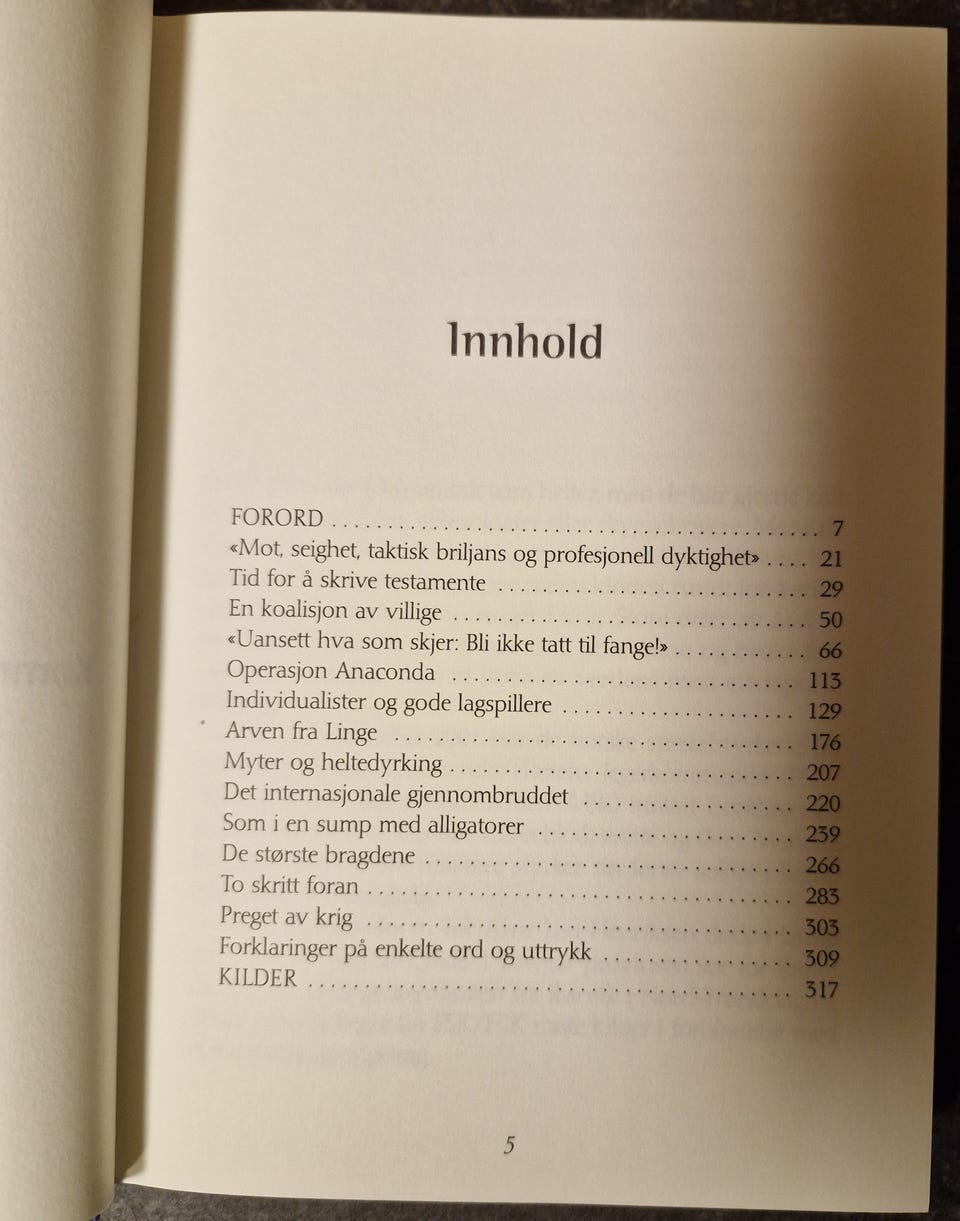 Innhold

FORORD 7
«Mot, seighet, taktisk briljans og profesjonell dyktighet» 21
Tid for å skrive testamente 29
En koalisjon av villige 50
«Uansett hva som skjer: Bli ikke tatt til fange!» 66
Operasjon Anaconda 113
Individualister og gode lagspillere 129
Arven fra Linge 176
Myter og heltedyrking 207
Det internasjonale gjennombruddet 220
Som i en sump med alligatorer 239
De største bragdene 266
To skritt foran 283
Preget av krig 303
Forklaringer på enkelte ord og uttrykk 309
KILDER 317

5